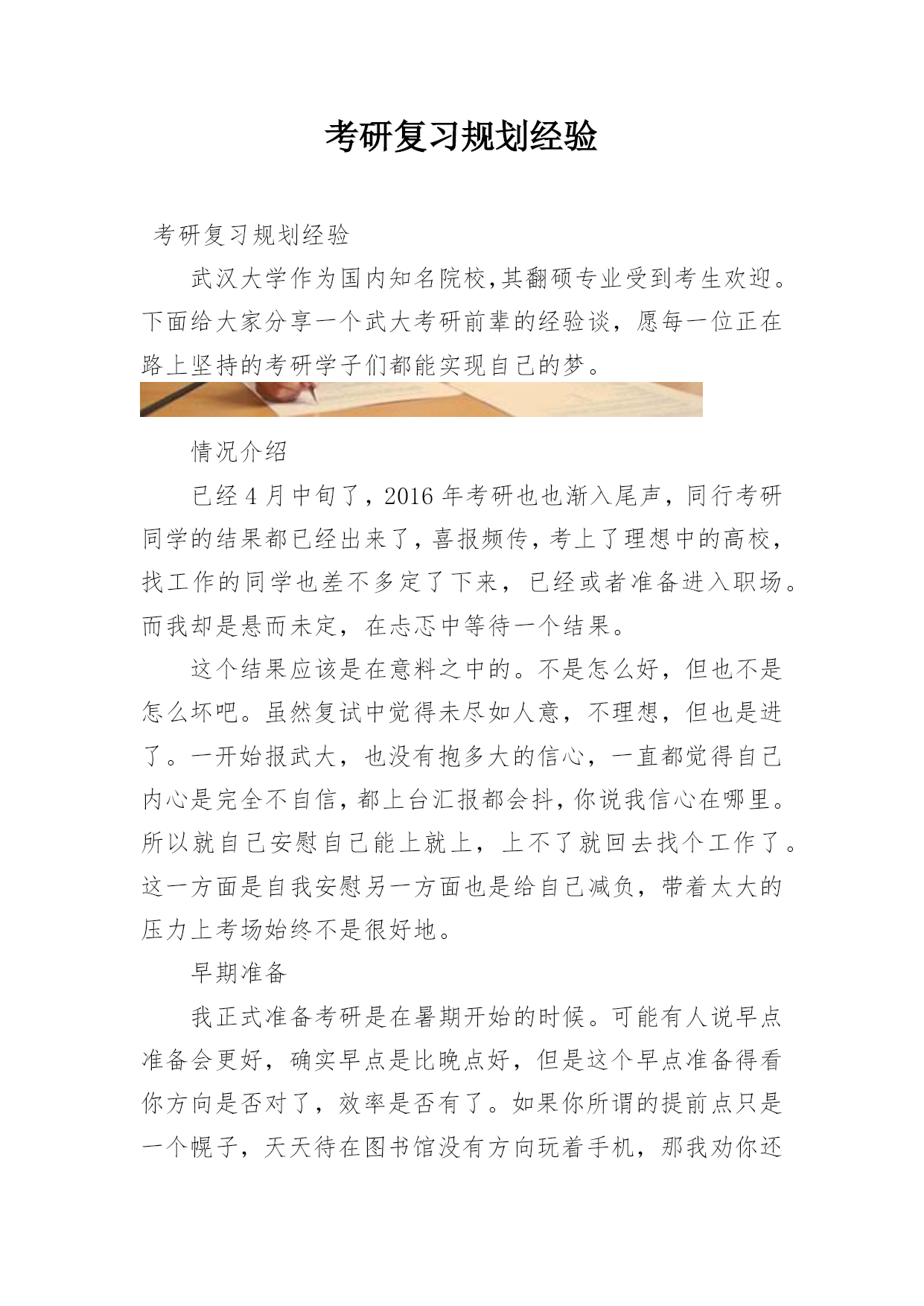 考研复习规划经验

考研复习规划经验

武汉大学作为国内知名院校,其翻硕专业受到考生欢迎。下面给大家分享一个武大考研前辈的经验谈，愿每一位正在路上坚持的考研学子们都能实现自己的梦。

情况介绍

已经4月中旬了，2016年考研也也渐入尾声，同行考研同学的结果都已经出来了，喜报频传，考上了理想中的高校，找工作的同学也差不多定了下来，已经或者准备进入职场。而我却是悬而未定，在忐忑中等待一个结果。

这个结果应该是在意料之中的。不是怎么好，但也不是怎么坏吧。虽然复试中觉得未尽如人意，不理想，但也是进了。一开始报武大，也没有抱多大的信心，一直都觉得自己内心是完全不自信，都上台汇报都会抖，你说我信心在哪里。所以就自己安慰自己能上就上，上不了就回去找个工作了。这一方面是自我安慰另一方面也是给自己减负，带着太大的压力上考场始终不是很好地。

早期准备

我正式准备考研是在暑期开始的时候。可能有人说早点准备会更好，确实早点是比晚点好，但是这个早点准备得看你方向是否对了，效率是否有了。如果你所谓的提前点只是一个幌子，天天待在图书馆没有方向玩着手机，那我劝你还